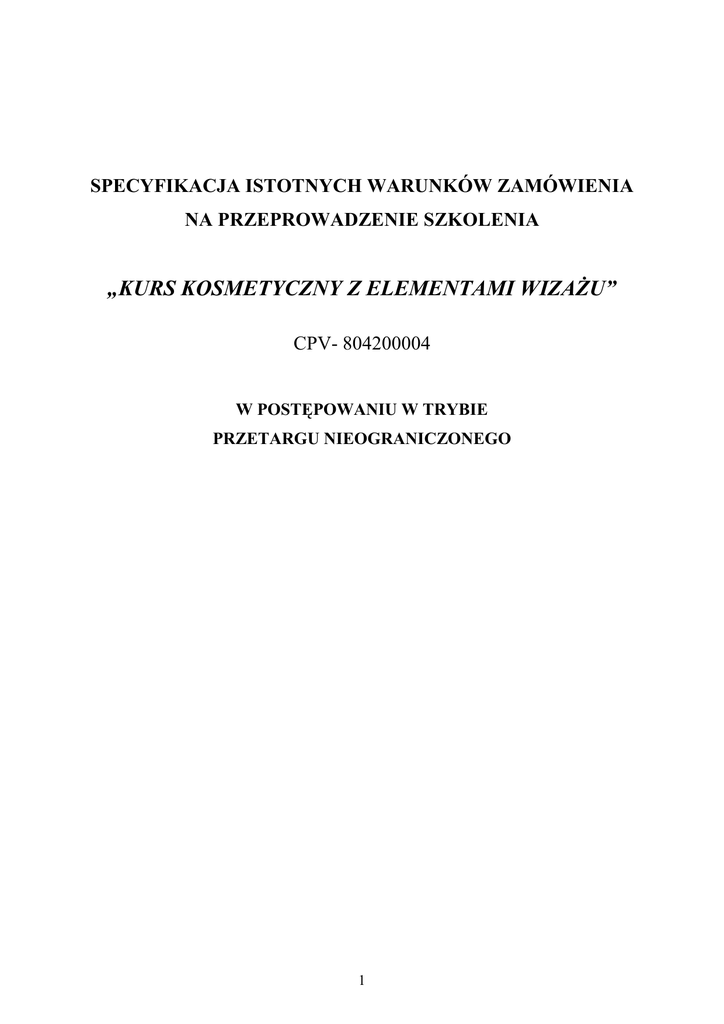 SPECYFIKACJA ISTOTNYCH WARUNKÓW ZAMÓWIENIA
NA PRZEPROWADZENIE SZKOLENIA

„KURS KOSMETYCZNY Z ELEMENTAMI WIZAŻU”

CPV- 804200004

W POSTĘPOWANIU W TRYBIE
PRZETARGU NIEOGRANICZONEGO

1